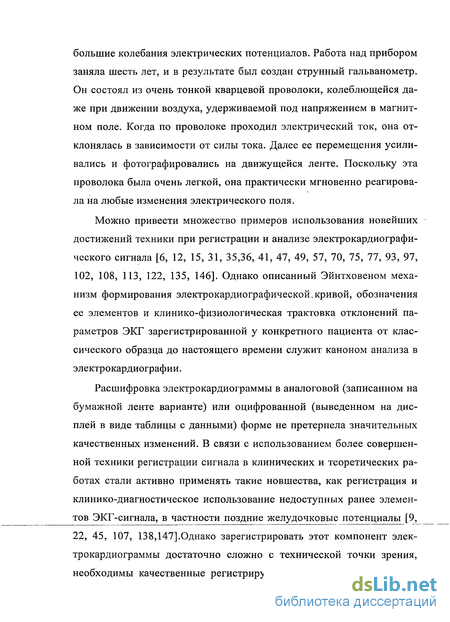 большие колебания электрических потенциалов. Работа над прибором заняла шесть лет, и в результате был создан струнный гальванометр. Он состоял из очень тонкой кварцевой проволоки, колеблющейся даже при движении воздуха, удерживаемой под напряжением в магнитном поле. Когда по проволоке проходил электрический ток, она отклонялась в зависимости от силы тока. Далее ее перемещения усиливались и фотографировались на движущейся ленте. Поскольку эта проволока была очень легкой, она практически мгновенно реагировала на любые изменения электрического поля.

Можно привести множество примеров использования новейших достижений техники при регистрации и анализе электрокардиографического сигнала [6, 12, 15, 31, 35,36, 41, 47, 49, 57, 70, 75, 77, 93, 97, 102, 108, 113, 122, 135, 146]. Однако описанный Эйнтховеном механизм формирования электрокардиографической кривой, обозначения ее элементов и клинико-физиологическая трактовка отклонений параметров ЭКГ зарегистрированной у конкретного пациента от классического образца до настоящего времени служит каноном анализа в электрокардиографии.

Расшифровка электрокардиограммы в аналоговой (записанном на бумажной ленте варианте) или оцифрованной (выведенном на дисплей в виде таблицы с данными) форме не претерпела значительных качественных изменений. В связи с использованием более совершенной техники регистрации сигнала в клинических и теоретических работах стали активно применять такие новшества, как регистрация и клинико-диагностическое использование недоступных ранее элементов ЭКГ-сигнала, в частности поздние желудочковые потенциалы [9, 22, 45, 107, 138,147].Однако зарегистрировать этот компонент электрокардиограммы достаточно сложно с технической точки зрения, необходимы качественные регистриру

dsLib.net
библиотека диссертаций